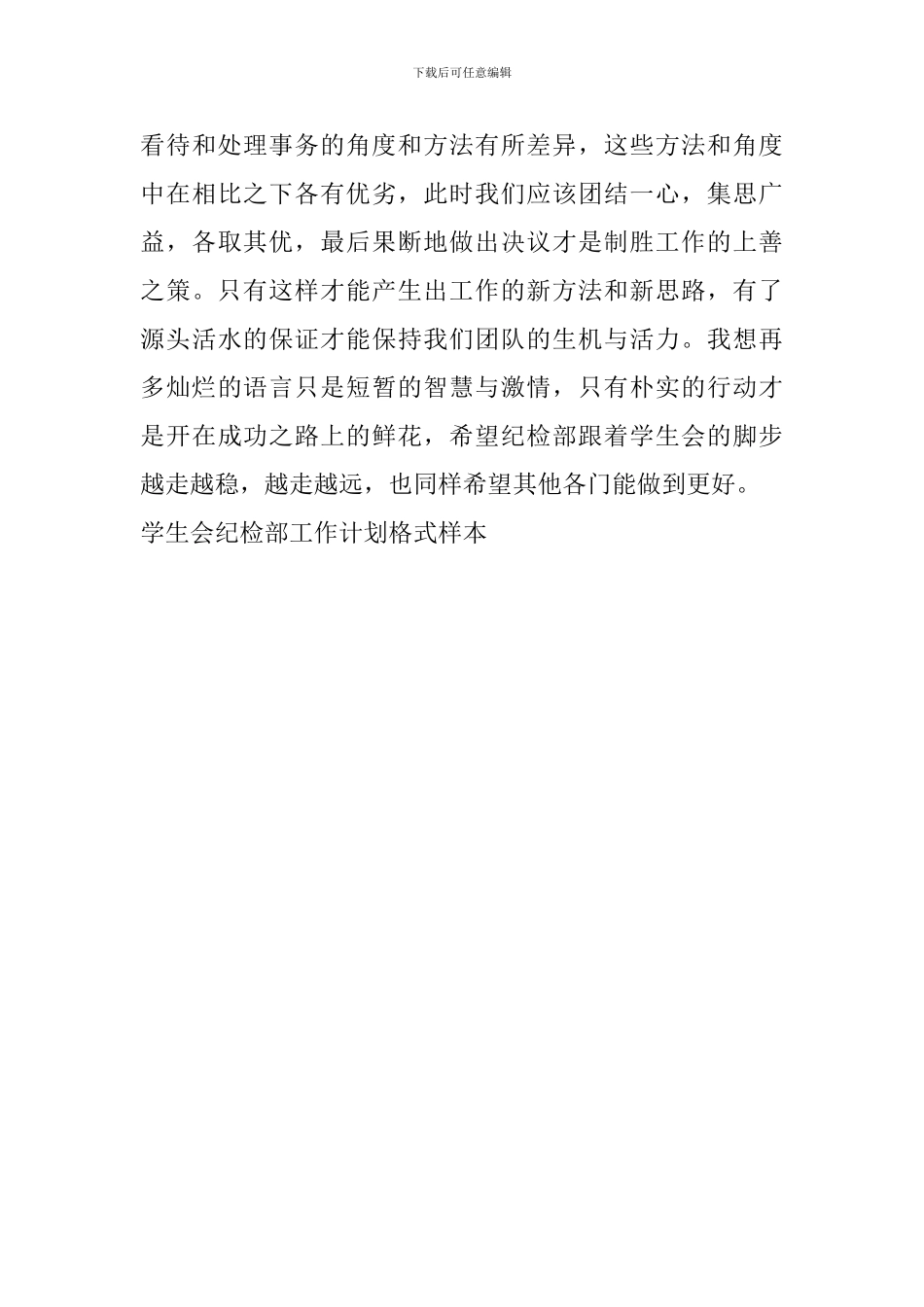 下载后可任意编辑

看待和处理事务的角度和方法有所差异，这些方法和角度中在相比之下各有优劣，此时我们应该团结一心，集思广益，各取其优，最后果断地做出决议才是制胜工作的上善之策。只有这样才能产生出工作的新方法和新思路，有了源头活水的保证才能保持我们团队的生机与活力。我想再多灿烂的语言只是短暂的智慧与激情，只有朴实的行动才是开在成功之路上的鲜花，希望纪检部跟着学生会的脚步越走越稳，越走越远，也同样希望其他各门能做到更好。

学生会纪检部工作计划格式样本